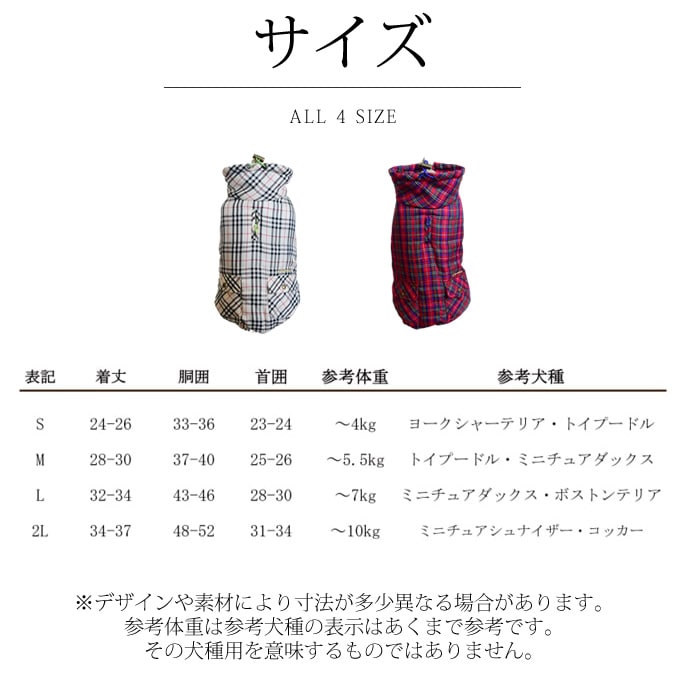 サイズ

ALL 4 SIZE

| 表記 | 着丈 | 胴囲 | 首囲 | 参考体重 | 参考犬種 |
|---|---|---|---|---|---|
| S | 24-26 | 33-36 | 23-24 | ～4kg | ヨークシャーテリア・トイプードル |
| M | 28-30 | 37-40 | 25-26 | ～5.5kg | トイプードル・ミニチュアダックス |
| L | 32-34 | 43-46 | 28-30 | ～7kg | ミニチュアダックス・ボストンテリア |
| 2L | 34-37 | 48-52 | 31-34 | ～10kg | ミニチュアシュナイザー・コッカー |

※デザインや素材により寸法が多少異なる場合があります。
参考体重は参考犬種の表示はあくまで参考です。
その犬種用を意味するものではありません。